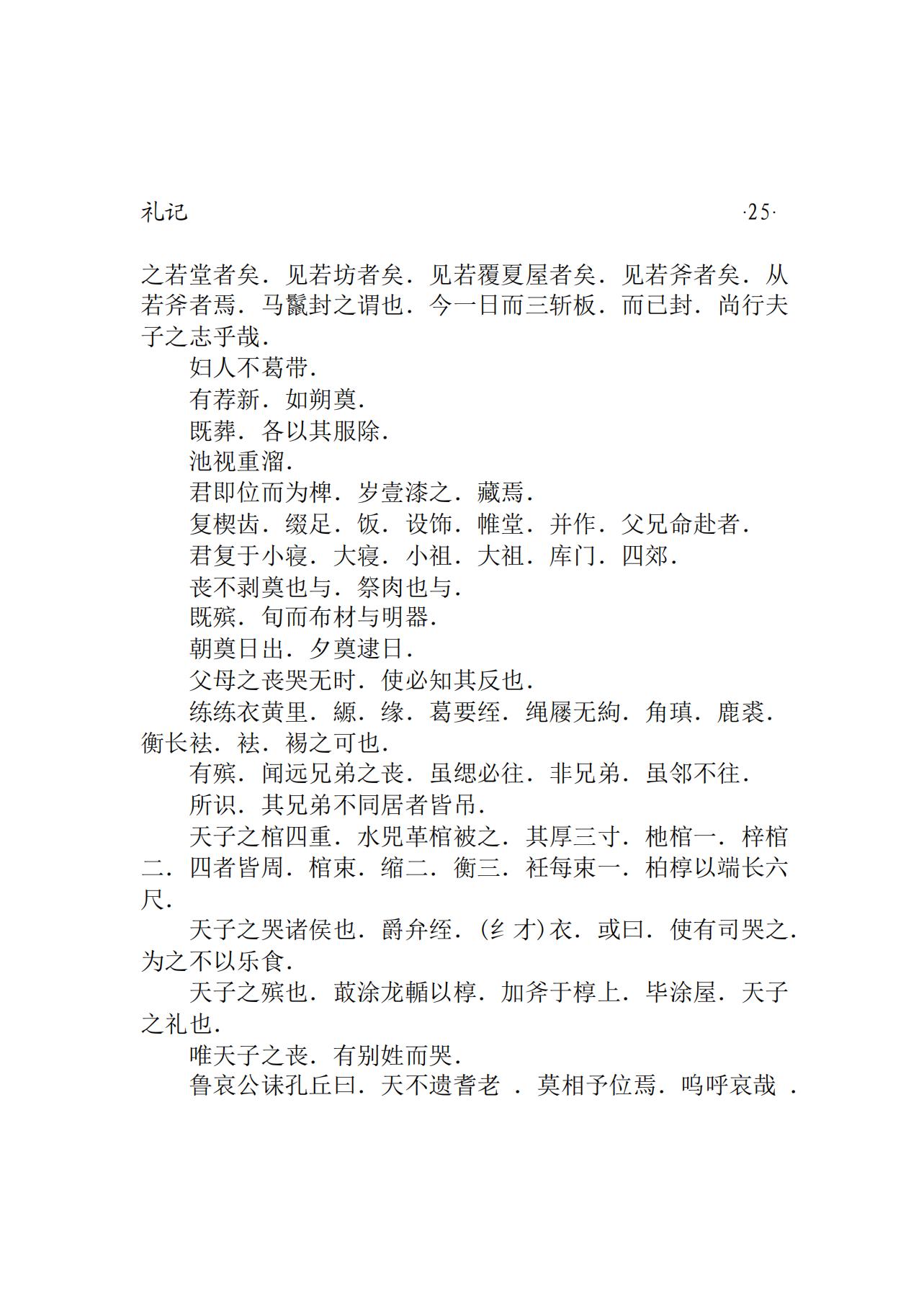 礼记 ·25·

之若堂者矣．见若坊者矣．见若覆夏屋者矣．见若斧者矣．从若斧者焉．马鬣封之谓也．今一日而三斩板．而已封．尚行夫子之志乎哉．

妇人不葛带．

有荐新．如朔奠．

既葬．各以其服除．

池视重溜．

君即位而为椑．岁壹漆之．藏焉．

复楔齿．缀足．饭．设饰．帷堂．并作．父兄命赴者．

君复于小寝．大寝．小祖．大祖．库门．四郊．

丧不剥奠也与．祭肉也与．

既殡．旬而布材与明器．

朝奠日出．夕奠逮日．

父母之丧哭无时．使必知其反也．

练练衣黄里．縓．缘．葛要绖．绳屦无絇．角瑱．鹿裘．衡长袪．袪．裼之可也．

有殡．闻远兄弟之丧．虽缌必往．非兄弟．虽邻不往．

所识．其兄弟不同居者皆吊．

天子之棺四重．水兕革棺被之．其厚三寸．杝棺一．梓棺二．四者皆周．棺束．缩二．衡三．衽每束一．柏椁以端长六尺．

天子之哭诸侯也．爵弁绖．(纟才)衣．或曰．使有司哭之．为之不以乐食．

天子之殡也．菆涂龙輴以椁．加斧于椁上．毕涂屋．天子之礼也．

唯天子之丧．有别姓而哭．

鲁哀公诔孔丘曰．天不遗耆老 ．莫相予位焉．呜呼哀哉 ．